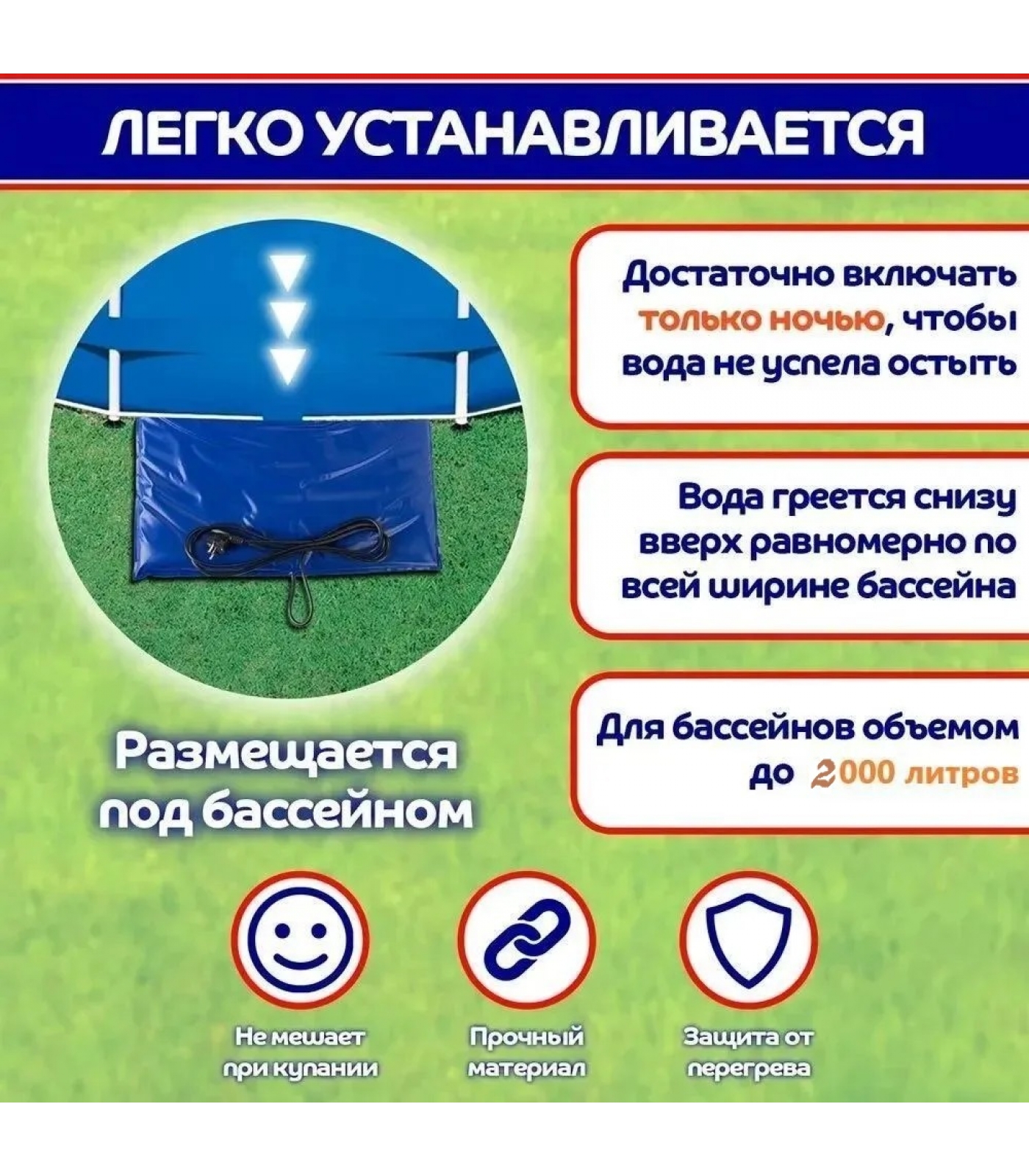 ЛЕГКО УСТАНАВЛИВАЕТСЯ

Достаточно включать только ночью, чтобы вода не успела остыть

Вода греется снизу вверх равномерно по всей ширине бассейна

Для бассейнов объемом до 2000 литров

Размещается под бассейном

Не мешает при купании

Прочный материал

Защита от перегрева